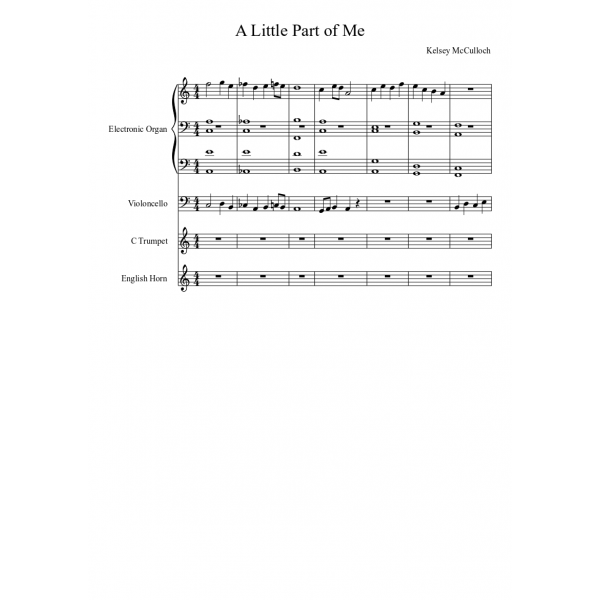 A Little Part of Me

Kelsey McCulloch

Electronic Organ

Violoncello

C Trumpet

English Horn